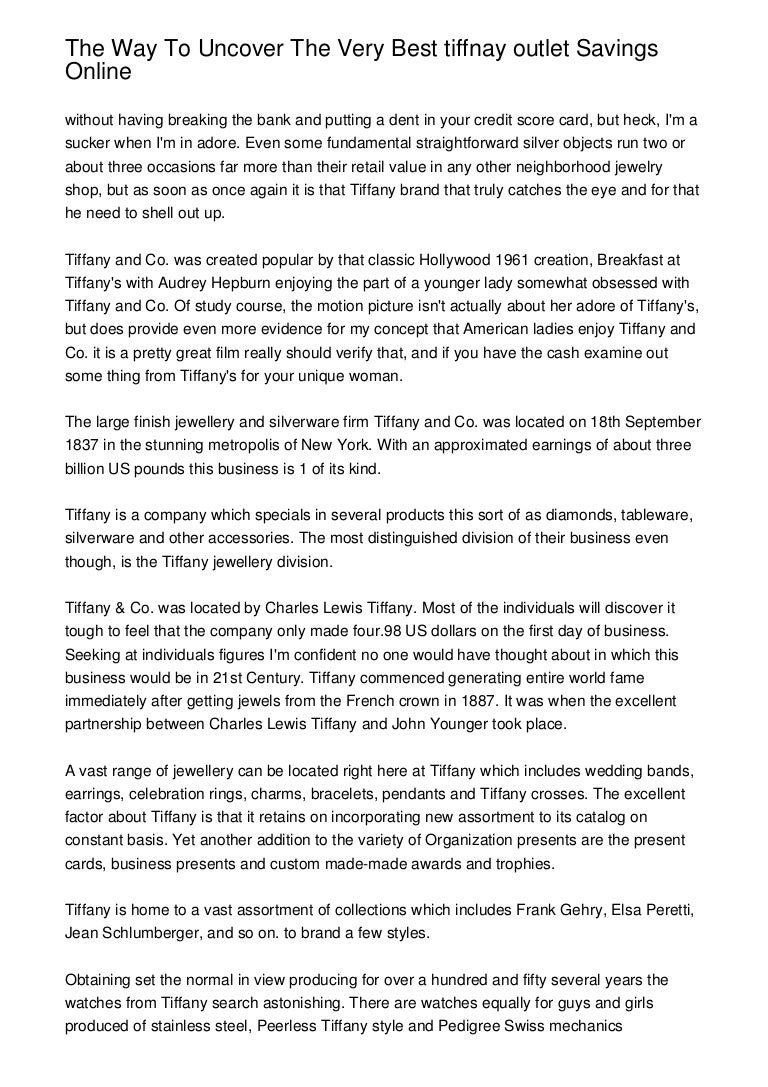 The Way To Uncover The Very Best tiffnay outlet Savings Online

without having breaking the bank and putting a dent in your credit score card, but heck, I'm a sucker when I'm in adore. Even some fundamental straightforward silver objects run two or about three occasions far more than their retail value in any other neighborhood jewelry shop, but as soon as once again it is that Tiffany brand that truly catches the eye and for that he need to shell out up.

Tiffany and Co. was created popular by that classic Hollywood 1961 creation, Breakfast at Tiffany's with Audrey Hepburn enjoying the part of a younger lady somewhat obsessed with Tiffany and Co. Of study course, the motion picture isn't actually about her adore of Tiffany's, but does provide even more evidence for my concept that American ladies enjoy Tiffany and Co. it is a pretty great film really should verify that, and if you have the cash examine out some thing from Tiffany's for your unique woman.

The large finish jewellery and silverware firm Tiffany and Co. was located on 18th September 1837 in the stunning metropolis of New York. With an approximated earnings of about three billion US pounds this business is 1 of its kind.

Tiffany is a company which specials in several products this sort of as diamonds, tableware, silverware and other accessories. The most distinguished division of their business even though, is the Tiffany jewellery division.

Tiffany & Co. was located by Charles Lewis Tiffany. Most of the individuals will discover it tough to feel that the company only made four.98 US dollars on the first day of business. Seeking at individuals figures I'm confident no one would have thought about in which this business would be in 21st Century. Tiffany commenced generating entire world fame immediately after getting jewels from the French crown in 1887. It was when the excellent partnership between Charles Lewis Tiffany and John Younger took place.

A vast range of jewellery can be located right here at Tiffany which includes wedding bands, earrings, celebration rings, charms, bracelets, pendants and Tiffany crosses. The excellent factor about Tiffany is that it retains on incorporating new assortment to its catalog on constant basis. Yet another addition to the variety of Organization presents are the present cards, business presents and custom made-made awards and trophies.

Tiffany is home to a vast assortment of collections which includes Frank Gehry, Elsa Peretti, Jean Schlumberger, and so on. to brand a few styles.

Obtaining set the normal in view producing for over a hundred and fifty several years the watches from Tiffany search astonishing. There are watches equally for guys and girls produced of stainless steel, Peerless Tiffany style and Pedigree Swiss mechanics